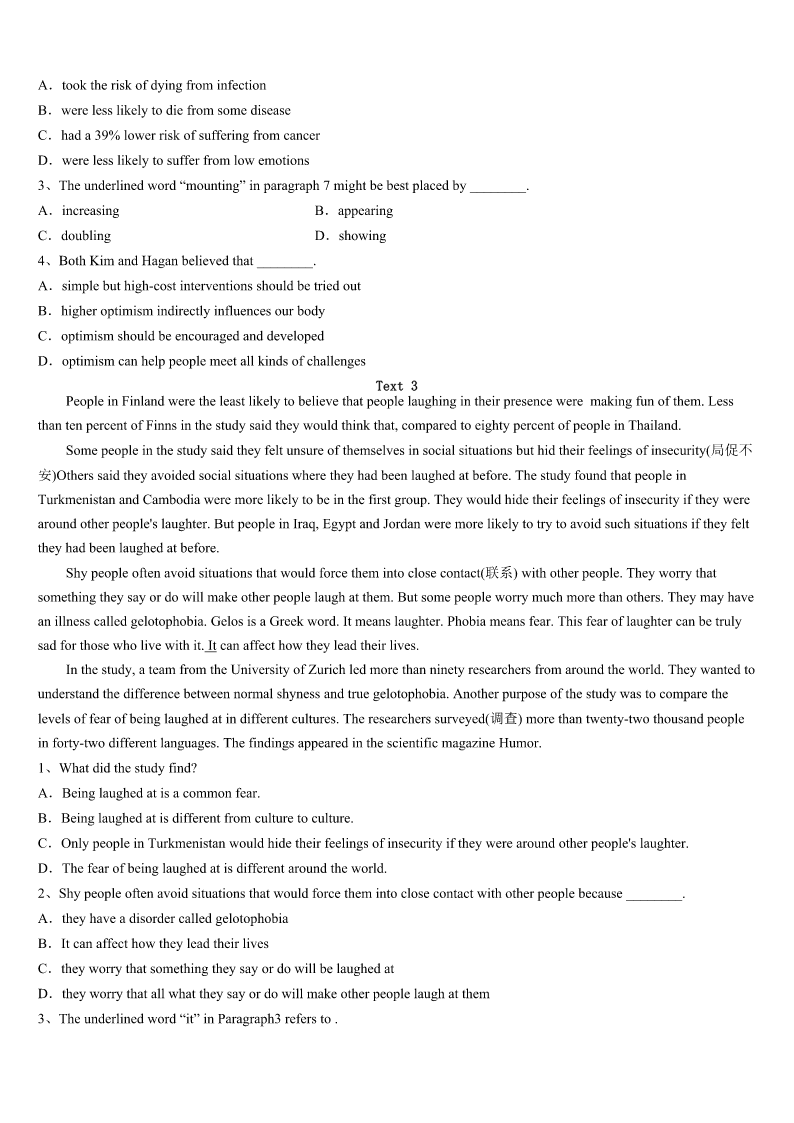 A．took the risk of dying from infection
B．were less likely to die from some disease
C．had a 39% lower risk of suffering from cancer
D．were less likely to suffer from low emotions
3、The underlined word “mounting” in paragraph 7 might be best placed by ________.
A．increasing
B．appearing
C．doubling
D．showing
4、Both Kim and Hagan believed that ________.
A．simple but high-cost interventions should be tried out
B．higher optimism indirectly influences our body
C．optimism should be encouraged and developed
D．optimism can help people meet all kinds of challenges

Text 3

People in Finland were the least likely to believe that people laughing in their presence were making fun of them. Less than ten percent of Finns in the study said they would think that, compared to eighty percent of people in Thailand.

Some people in the study said they felt unsure of themselves in social situations but hid their feelings of insecurity(局促不安)Others said they avoided social situations where they had been laughed at before. The study found that people in Turkmenistan and Cambodia were more likely to be in the first group. They would hide their feelings of insecurity if they were around other people's laughter. But people in Iraq, Egypt and Jordan were more likely to try to avoid such situations if they felt they had been laughed at before.

Shy people often avoid situations that would force them into close contact(联系) with other people. They worry that something they say or do will make other people laugh at them. But some people worry much more than others. They may have an illness called gelotophobia. Gelos is a Greek word. It means laughter. Phobia means fear. This fear of laughter can be truly sad for those who live with it. It can affect how they lead their lives.

In the study, a team from the University of Zurich led more than ninety researchers from around the world. They wanted to understand the difference between normal shyness and true gelotophobia. Another purpose of the study was to compare the levels of fear of being laughed at in different cultures. The researchers surveyed(调查) more than twenty-two thousand people in forty-two different languages. The findings appeared in the scientific magazine Humor.
1、What did the study find?
A．Being laughed at is a common fear.
B．Being laughed at is different from culture to culture.
C．Only people in Turkmenistan would hide their feelings of insecurity if they were around other people's laughter.
D．The fear of being laughed at is different around the world.
2、Shy people often avoid situations that would force them into close contact with other people because ________.
A．they have a disorder called gelotophobia
B．It can affect how they lead their lives
C．they worry that something they say or do will be laughed at
D．they worry that all what they say or do will make other people laugh at them
3、The underlined word “it” in Paragraph3 refers to .